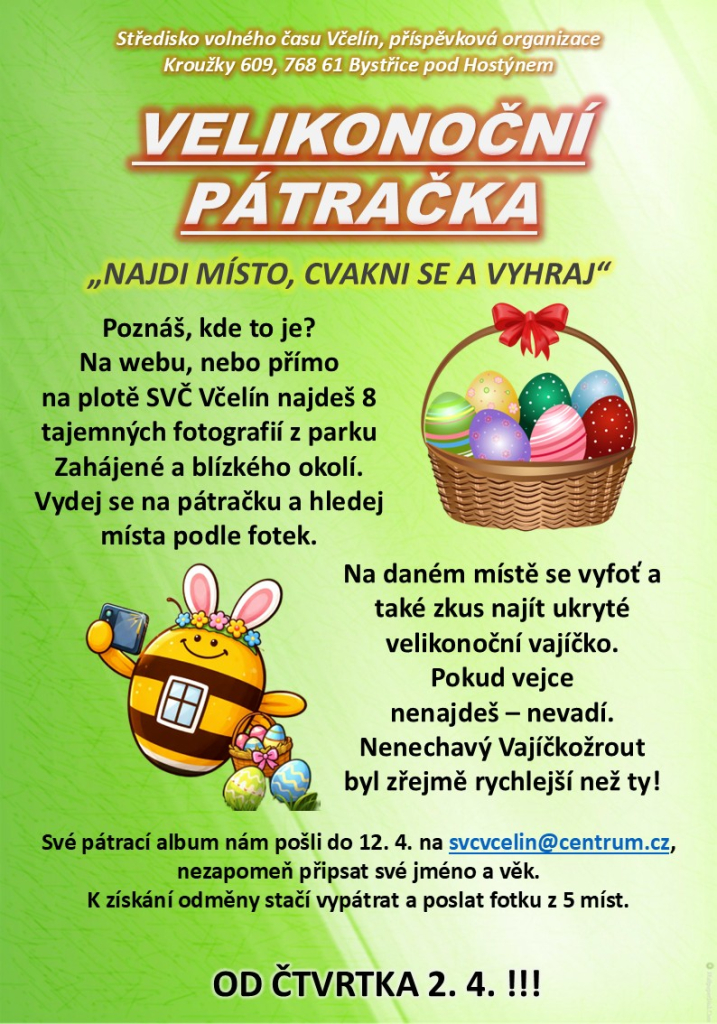 Středisko volného času Včelín, příspěvková organizace
Kroužky 609, 768 61 Bystřice pod Hostýnem

VELIKONOČNÍ PÁTRAČKA

„NAJDI MÍSTO, CVAKNI SE A VYHRAJ“

Poznáš, kde to je? Na webu, nebo přímo na plotě SVČ Včelín najdeš 8 tajemných fotografií z parku Zahájené a blízkého okolí. Vydej se na pátračku a hledej místa podle fotek.

Na daném místě se vyfoť a také zkus najít ukryté velikonoční vajíčko. Pokud vejce nenajdeš – nevadí. Nenechavý Vajíčkožrout byl zřejmě rychlejší než ty!

Své pátrací album nám pošli do 12. 4. na svcvcelin@centrum.cz, nezapomeň připsat své jméno a věk.
K získání odměny stačí vypátrat a poslat fotku z 5 míst.

OD ČTVRTKA 2. 4. !!!